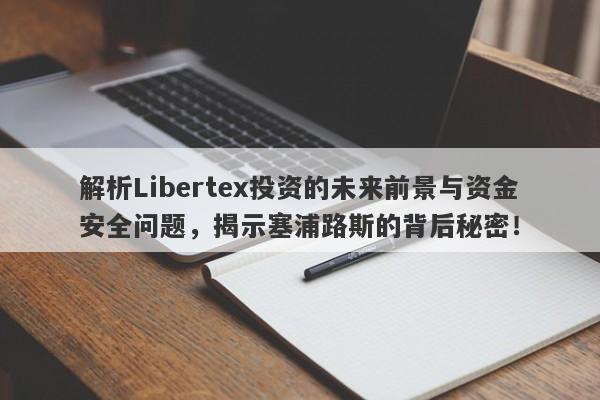 解析Libertex投资的未来前景与资金安全问题，揭示塞浦路斯的背后秘密！